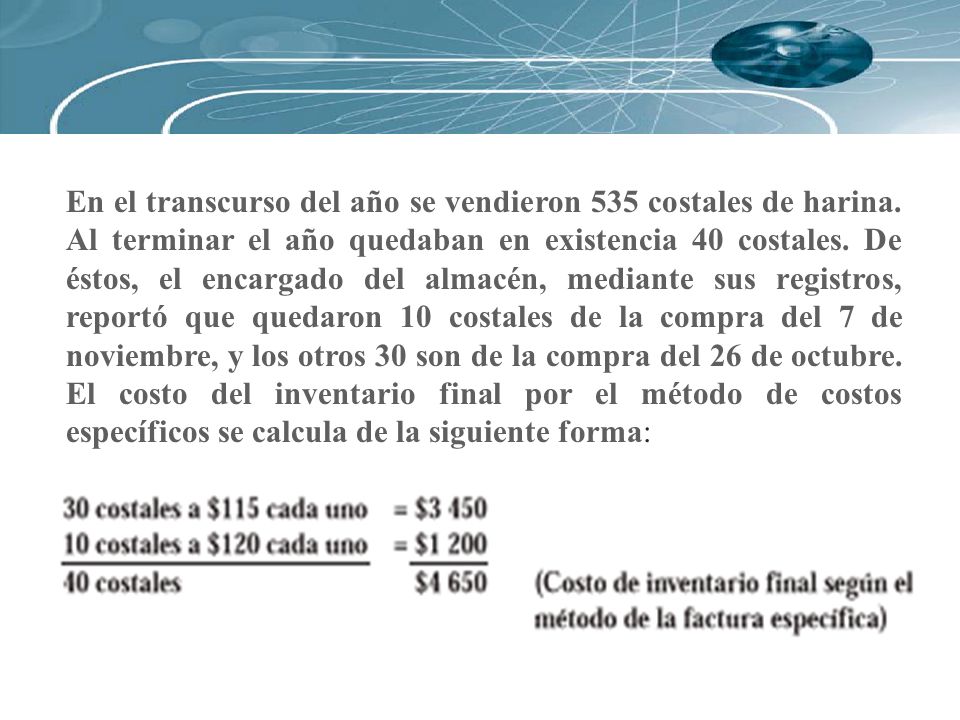 En el transcurso del año se vendieron 535 costales de harina. Al terminar el año quedaban en existencia 40 costales. De éstos, el encargado del almacén, mediante sus registros, reportó que quedaron 10 costales de la compra del 7 de noviembre, y los otros 30 son de la compra del 26 de octubre. El costo del inventario final por el método de costos específicos se calcula de la siguiente forma:

30 costales a \$115 cada uno = \$3 450
10 costales a \$120 cada uno = \$1 200
40 costales \$4 650

(Costo de inventario final según el método de la factura específica)